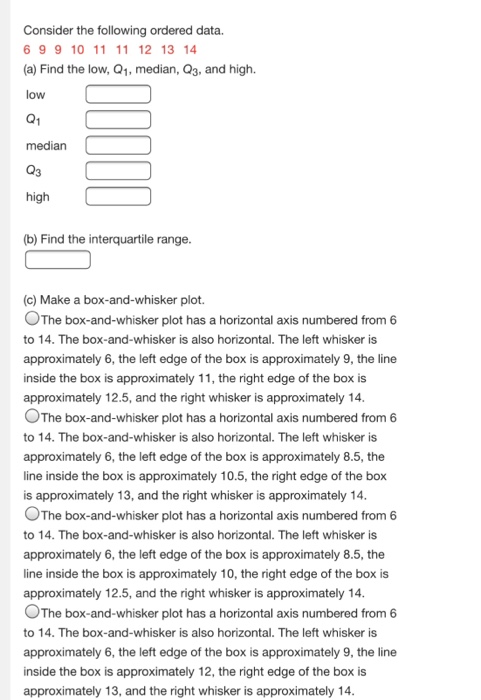 Consider the following ordered data.
6 9 9 10 11 11 12 13 14
(a) Find the low, $Q_1$, median, $Q_3$, and high.

low
$Q_1$
median
$Q_3$
high

(b) Find the interquartile range.

(c) Make a box-and-whisker plot.
The box-and-whisker plot has a horizontal axis numbered from 6 to 14. The box-and-whisker is also horizontal. The left whisker is approximately 6, the left edge of the box is approximately 9, the line inside the box is approximately 11, the right edge of the box is approximately 12.5, and the right whisker is approximately 14.
The box-and-whisker plot has a horizontal axis numbered from 6 to 14. The box-and-whisker is also horizontal. The left whisker is approximately 6, the left edge of the box is approximately 8.5, the line inside the box is approximately 10.5, the right edge of the box is approximately 13, and the right whisker is approximately 14.
The box-and-whisker plot has a horizontal axis numbered from 6 to 14. The box-and-whisker is also horizontal. The left whisker is approximately 6, the left edge of the box is approximately 8.5, the line inside the box is approximately 10, the right edge of the box is approximately 12.5, and the right whisker is approximately 14.
The box-and-whisker plot has a horizontal axis numbered from 6 to 14. The box-and-whisker is also horizontal. The left whisker is approximately 6, the left edge of the box is approximately 9, the line inside the box is approximately 12, the right edge of the box is approximately 13, and the right whisker is approximately 14.